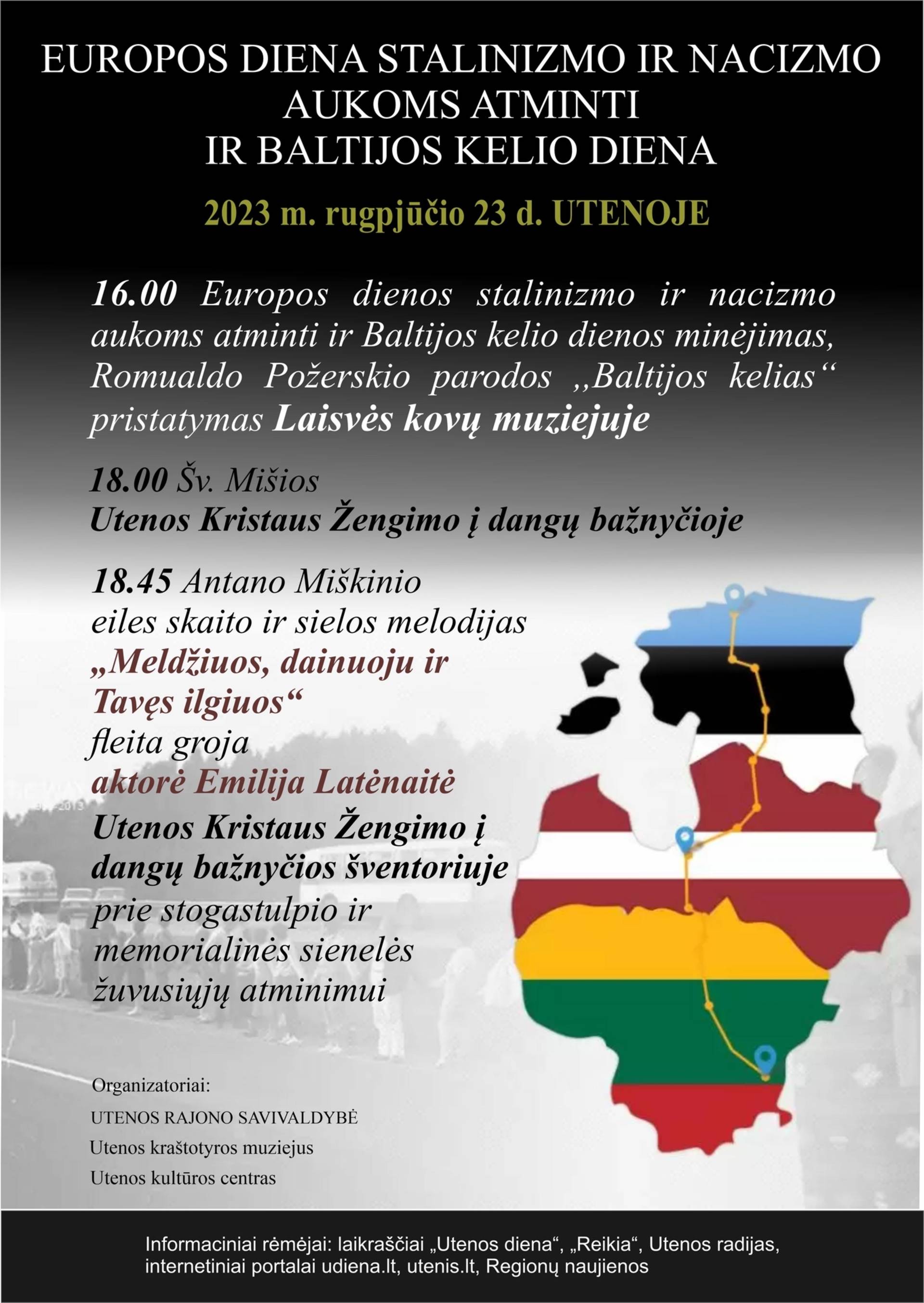 EUROPOS DIENA STALINIZMO IR NACIZMO AUKOMS ATMINTI IR BALTIJOS KELIO DIENA

2023 m. rugpjūčio 23 d. UTENOJE

16.00 Europos dienos stalinizmo ir nacizmo aukoms atminti ir Baltijos kelio dienos minėjimas, Romualdo Požerskio parodos ,,Baltijos kelias“ pristatymas Laisvės kovų muziejuje

18.00 Šv. Mišios
Utenos Kristaus Žengimo į dangų bažnyčioje

18.45 Antano Miškinio eiles skaito ir sielos melodijas „Meldžiuos, dainuoju ir Tavęs ilgiuos“ fleita groja aktorė Emilija Latėnaitė
Utenos Kristaus Žengimo į dangų bažnyčios šventoriuje prie stogastulpio ir memorialinės sienelės žuvusiųjų atminimui

Organizatoriai:
UTENOS RAJONO SAVIVALDYBĖ
Utenos kraštotyros muziejus
Utenos kultūros centras

Informaciniai rėmėjai: laikraščiai „Utenos diena“, „Reikia“, Utenos radijas, internetiniai portalai udiena.lt, utenis.lt, Regionų naujienos